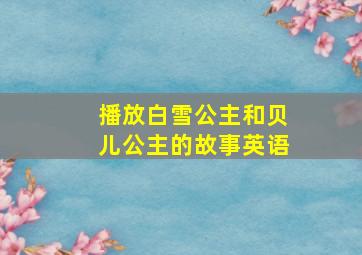 播放白雪公主和贝儿公主的故事英语